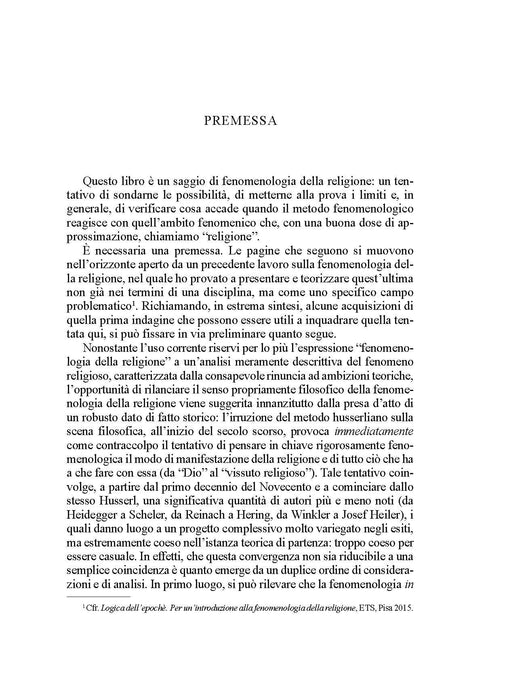 PREMESSA

Questo libro è un saggio di fenomenologia della religione: un tentativo di sondarne le possibilità, di metterne alla prova i limiti e, in generale, di verificare cosa accade quando il metodo fenomenologico reagisce con quell'ambito fenomenico che, con una buona dose di approssimazione, chiamiamo "religione".

È necessaria una premessa. Le pagine che seguono si muovono nell'orizzonte aperto da un precedente lavoro sulla fenomenologia della religione, nel quale ho provato a presentare e teorizzare quest'ultima non già nei termini di una disciplina, ma come uno specifico campo problematico$^{1}$. Richiamando, in estrema sintesi, alcune acquisizioni di quella prima indagine che possono essere utili a inquadrare quella tentata qui, si può fissare in via preliminare quanto segue.

Nonostante l'uso corrente riservi per lo più l'espressione "fenomenologia della religione" a un'analisi meramente descrittiva del fenomeno religioso, caratterizzata dalla consapevole rinuncia ad ambizioni teoriche, l'opportunità di rilanciare il senso propriamente filosofico della fenomenologia della religione viene suggerita innanzitutto dalla presa d'atto di un robusto dato di fatto storico: l'irruzione del metodo husserliano sulla scena filosofica, all'inizio del secolo scorso, provoca immediatamente come contraccolpo il tentativo di pensare in chiave rigorosamente fenomenologica il modo di manifestazione della religione e di tutto ciò che ha a che fare con essa (da "Dio" al "vissuto religioso"). Tale tentativo coinvolge, a partire dal primo decennio del Novecento e a cominciare dallo stesso Husserl, una significativa quantità di autori più e meno noti (da Heidegger a Scheler, da Reinach a Hering, da Winkler a Josef Heiler), i quali danno luogo a un progetto complessivo molto variegato negli esiti, ma estremamente coeso nell'istanza teorica di partenza: troppo coeso per essere casuale. In effetti, che questa convergenza non sia riducibile a una semplice coincidenza è quanto emerge da un duplice ordine di considerazioni e di analisi. In primo luogo, si può rilevare che la fenomenologia in

$^{1}$ Cfr. Logica dell'epochè. Per un'introduzione alla fenomenologia della religione, ETS, Pisa 2015.